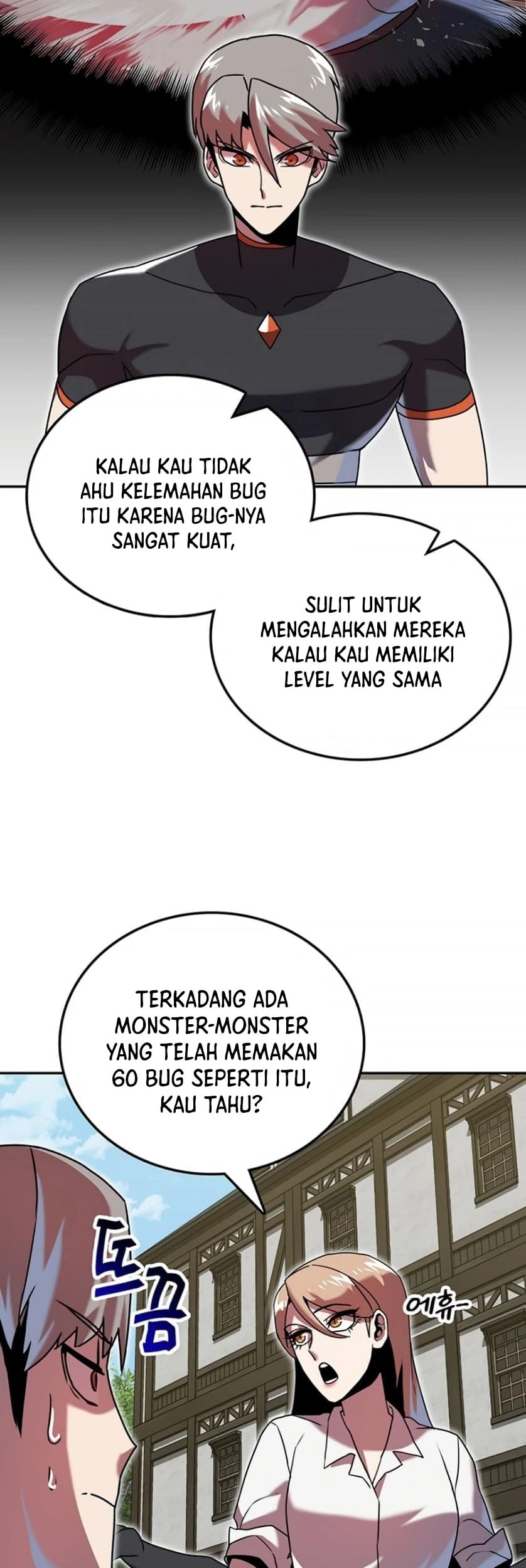 KALAU KAU TIDAK AHU KELEMAHAN BUG ITU KARENA BUG-NYA SANGAT KUAT,

SULIT UNTUK MENGALAHKAN MEREKA KALAU KAU MEMILIKI LEVEL YANG SAMA

TERKADANG ADA MONSTER-MONSTER YANG TELAH MEMAKAN 60 BUG SEPERTI ITU, KAU TAHU?

뜨끔

에휴-